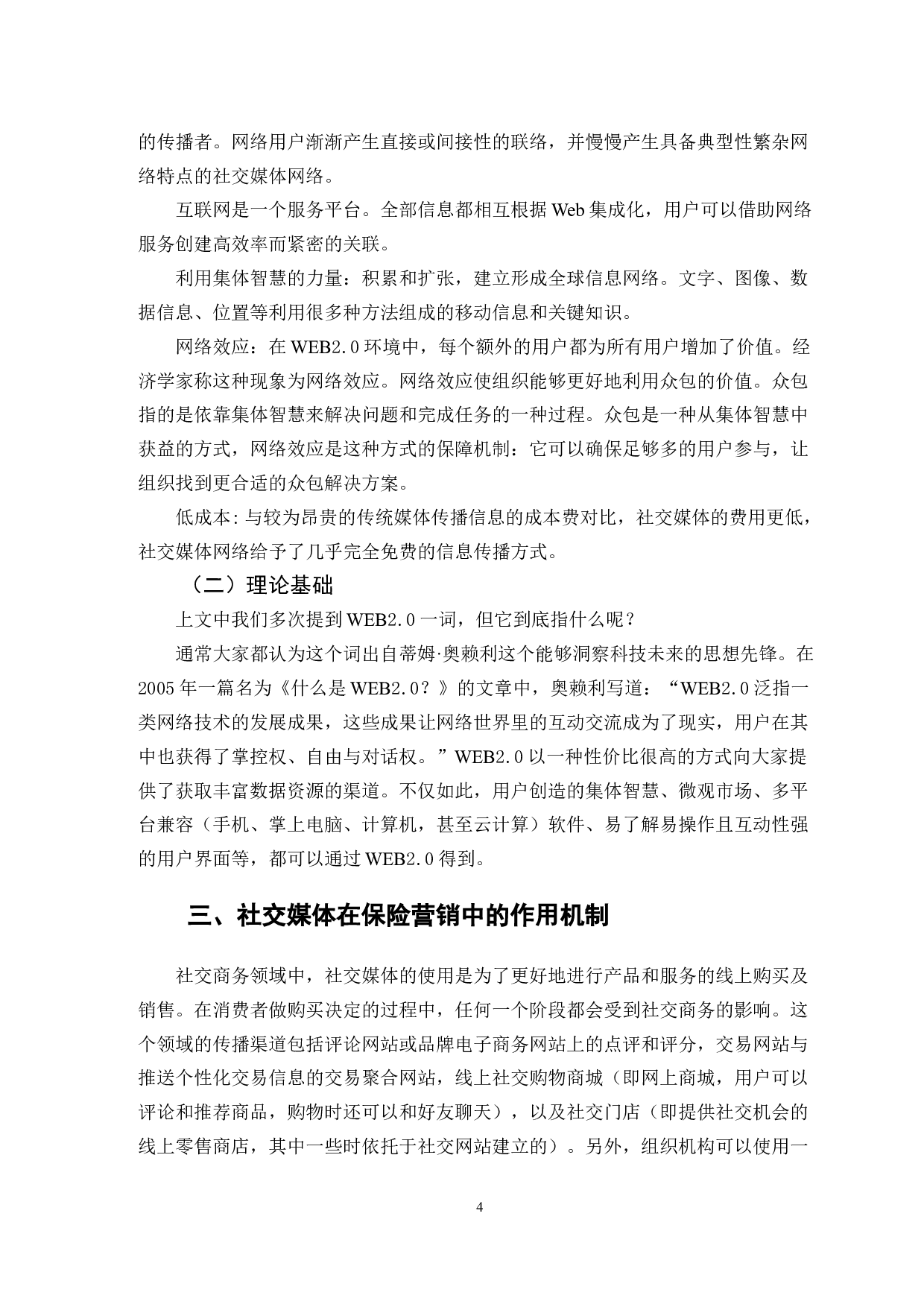 的传播者。网络用户渐渐产生直接或间接性的联络，并慢慢产生具备典型性繁杂网络特点的社交媒体网络。

互联网是一个服务平台。全部信息都相互根据 Web 集成化，用户可以借助网络服务创建高效率而紧密的关联。

利用集体智慧的力量：积累和扩张，建立形成全球信息网络。文字、图像、数据信息、位置等利用很多种方法组成的移动信息和关键知识。

网络效应：在 WEB2.0 环境中，每个额外的用户都为所有用户增加了价值。经济学家称这种现象为网络效应。网络效应使组织能够更好地利用众包的价值。众包指的是依靠集体智慧来解决问题和完成任务的一种过程。众包是一种从集体智慧中获益的方式，网络效应是这种方式的保障机制：它可以确保足够多的用户参与，让组织找到更合适的众包解决方案。

低成本：与较为昂贵的传统媒体传播信息的成本费对比，社交媒体的费用更低，社交媒体网络给予了几乎完全免费的信息传播方式。

（二）理论基础

上文中我们多次提到 WEB2.0 一词，但它到底指什么呢？

通常大家都认为这个词出自蒂姆·奥赖利这个能够洞察科技未来的思想先锋。在 2005 年一篇名为《什么是 WEB2.0？》的文章中，奥赖利写道：“WEB2.0 泛指一类网络技术的发展成果，这些成果让网络世界里的互动交流成为了现实，用户在其中也获得了掌控权、自由与对话权。”WEB2.0 以一种性价比很高的方式向大家提供了获取丰富数据资源的渠道。不仅如此，用户创造的集体智慧、微观市场、多平台兼容（手机、掌上电脑、计算机，甚至云计算）软件、易了解易操作且互动性强的用户界面等，都可以通过 WEB2.0 得到。

三、社交媒体在保险营销中的作用机制

社交商务领域中，社交媒体的使用是为了更好地进行产品和服务的线上购买及销售。在消费者做购买决定的过程中，任何一个阶段都会受到社交商务的影响。这个领域的传播渠道包括评论网站或品牌电子商务网站上的点评和评分，交易网站与推送个性化交易信息的交易聚合网站，线上社交购物商城（即网上商城，用户可以评论和推荐商品，购物时还可以和好友聊天），以及社交门店（即提供社交机会的线上零售商店，其中一些时依托于社交网站建立的）。另外，组织机构可以使用一

4